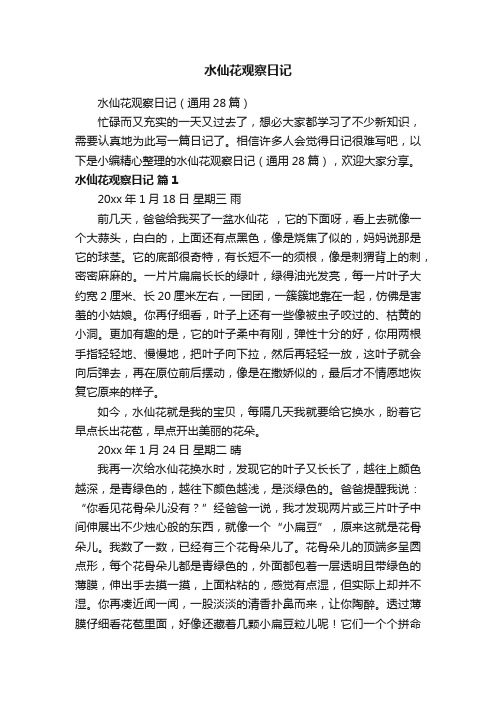 水仙花观察日记

水仙花观察日记（通用 28 篇）

忙碌而又充实的一天又过去了，想必大家都学习了不少新知识，需要认真地为此写一篇日记了。相信许多人会觉得日记很难写吧，以下是小编精心整理的水仙花观察日记（通用 28 篇），欢迎大家分享。

水仙花观察日记 篇 1

20xx 年 1 月 18 日 星期三 雨

前几天，爸爸给我买了一盆水仙花 ，它的下面呀，看上去就像一个大蒜头，白白的，上面还有点黑色，像是烧焦了似的，妈妈说那是它的球茎。它的底部很奇特，有长短不一的须根，像是刺猬背上的刺，密密麻麻的。一片片扁扁长长的绿叶，绿得油光发亮，每一片叶子大约宽 2 厘米、长 20 厘米左右，一团团，一簇簇地靠在一起，仿佛是害羞的小姑娘。你再仔细看，叶子上还有一些像被虫子咬过的、枯黄的小洞。更加有趣的是，它的叶子柔中有刚，弹性十分的好，你用两根手指轻轻地、慢慢地，把叶子向下拉，然后再轻轻一放，这叶子就会向后弹去，再在原位前后摆动，像是在撒娇似的，最后才不情愿地恢复它原来的样子。

如今，水仙花就是我的宝贝，每隔几天我就要给它换水，盼着它早点长出花苞，早点开出美丽的花朵。

20xx 年 1 月 24 日 星期二 晴

我再一次给水仙花换水时，发现它的叶子又长长了，越往上颜色越深，是青绿色的，越往下颜色越浅，是淡绿色的。爸爸提醒我说：“你看见花骨朵儿没有？”经爸爸一说，我才发现两片或三片叶子中间伸展出不少烛心般的东西，就像一个“小扁豆”，原来这就是花骨朵儿。我数了一数，已经有三个花骨朵儿了。花骨朵儿的顶端多呈圆点形，每个花骨朵儿都是青绿色的，外面都包着一层透明且带绿色的薄膜，伸出手去摸一摸，上面粘粘的，感觉有点湿，但实际上却并不湿。你再凑近闻一闻，一股淡淡的清香扑鼻而来，让你陶醉。透过薄膜仔细看花苞里面，好像还藏着几颗小扁豆粒儿呢！它们一个个拼命